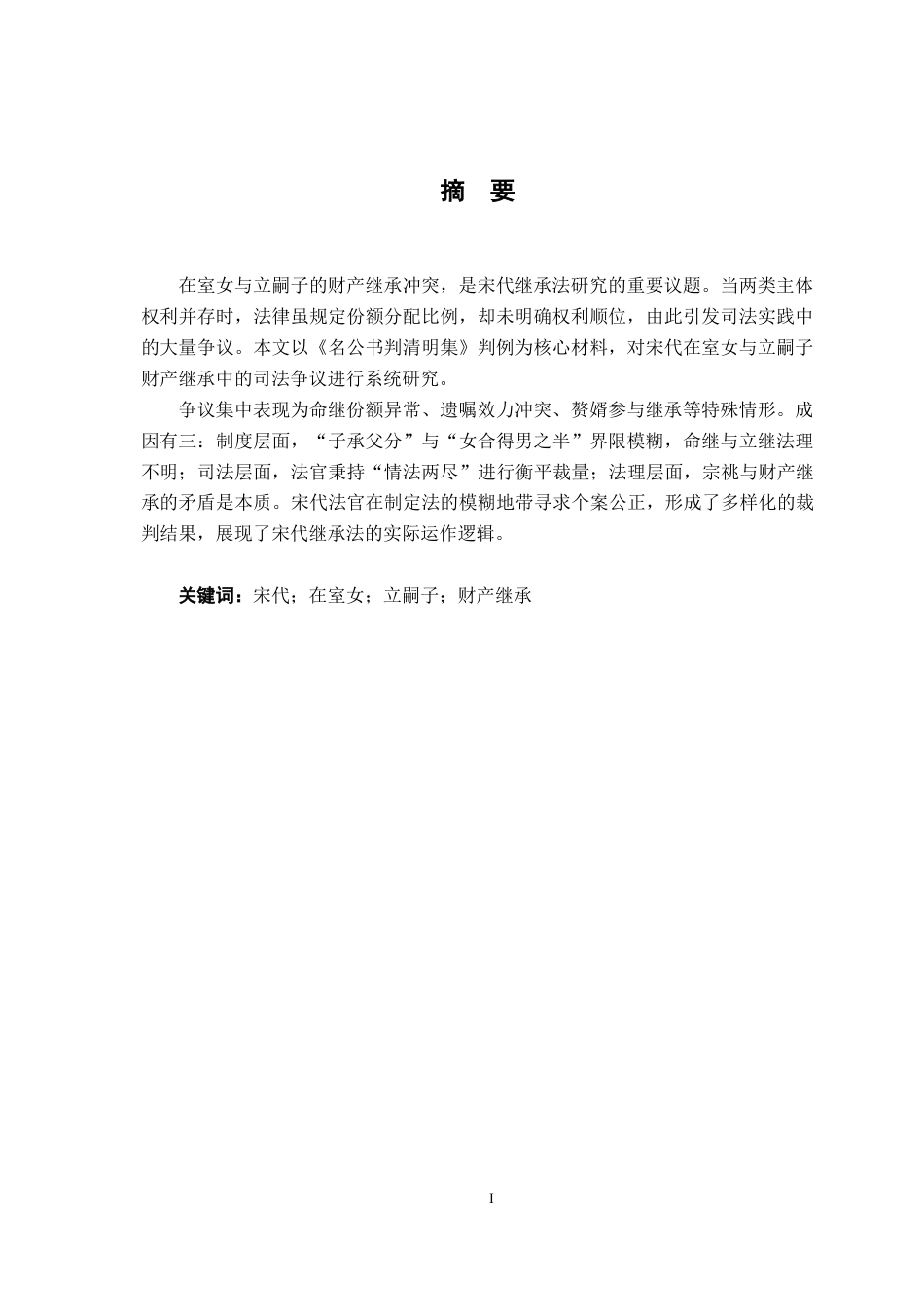 摘 要

在室女与立嗣子的财产继承冲突，是宋代继承法研究的重要议题。当两类主体权利并存时，法律虽规定份额分配比例，却未明确权利顺位，由此引发司法实践中的大量争议。本文以《名公书判清明集》判例为核心材料，对宋代在室女与立嗣子财产继承中的司法争议进行系统研究。

争议集中表现为命继份额异常、遗嘱效力冲突、赘婿参与继承等特殊情形。成因有三：制度层面，“子承父分”与“女合得男之半”界限模糊，命继与立继法理不明；司法层面，法官秉持“情法两尽”进行衡平裁量；法理层面，宗祧与财产继承的矛盾是本质。宋代法官在制定法的模糊地带寻求个案公正，形成了多样化的裁判结果，展现了宋代继承法的实际运作逻辑。

关键词：宋代；在室女；立嗣子；财产继承

I